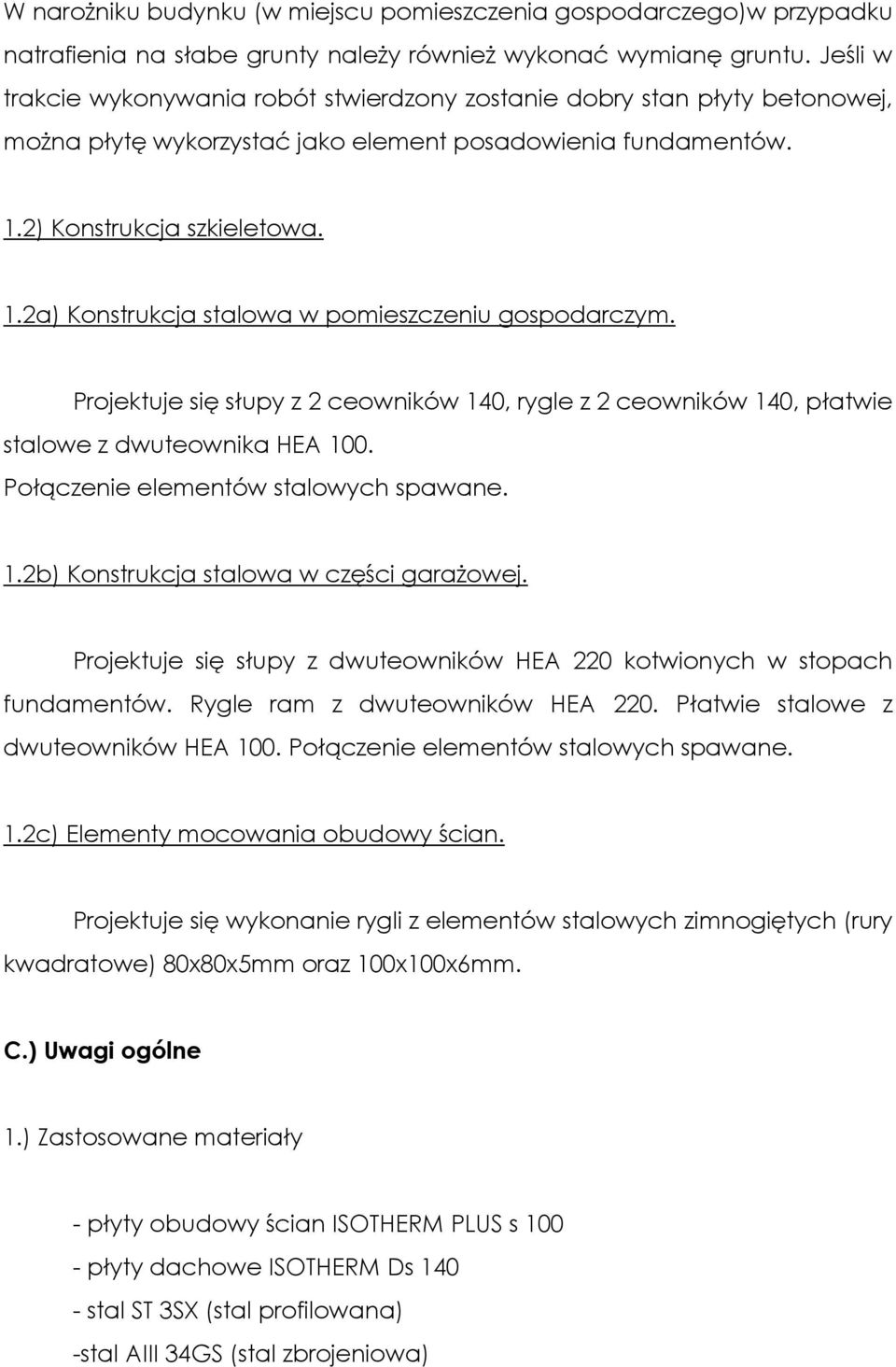 W narożniku budynku (w miejscu pomieszczenia gospodarczego)w przypadku natrafienia na słabe grunty należy również wykonać wymianę gruntu. Jeśli w trakcie wykonywania robót stwierdzony zostanie dobry stan płyty betonowej, można płytę wykorzystać jako element posadowienia fundamentów.

1.2) Konstrukcja szkieletowa.

1.2a) Konstrukcja stalowa w pomieszczeniu gospodarczym.

Projektuje się słupy z 2 ceowników 140, rygle z 2 ceowników 140, płatwie stalowe z dwuteownika HEA 100.
Połączenie elementów stalowych spawane.

1.2b) Konstrukcja stalowa w części garażowej.

Projektuje się słupy z dwuteowników HEA 220 kotwionych w stopach fundamentów. Rygle ram z dwuteowników HEA 220. Płatwie stalowe z dwuteowników HEA 100. Połączenie elementów stalowych spawane.

1.2c) Elementy mocowania obudowy ścian.

Projektuje się wykonanie rygli z elementów stalowych zimnogiętych (rury kwadratowe) 80x80x5mm oraz 100x100x6mm.

C.) Uwagi ogólne

1.) Zastosowane materiały

- płyty obudowy ścian ISOTHERM PLUS s 100
- płyty dachowe ISOTHERM Ds 140
- stal ST 3SX (stal profilowana)
-stal AIII 34GS (stal zbrojeniowa)